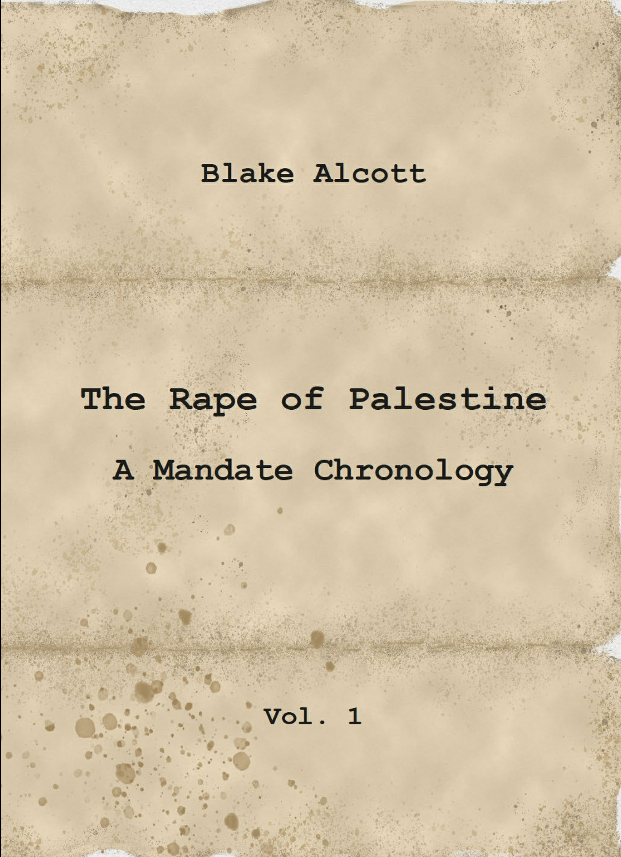 Blake Alcott

The Rape of Palestine

A Mandate Chronology

Vol. 1